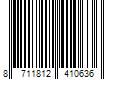 8 711812 410636